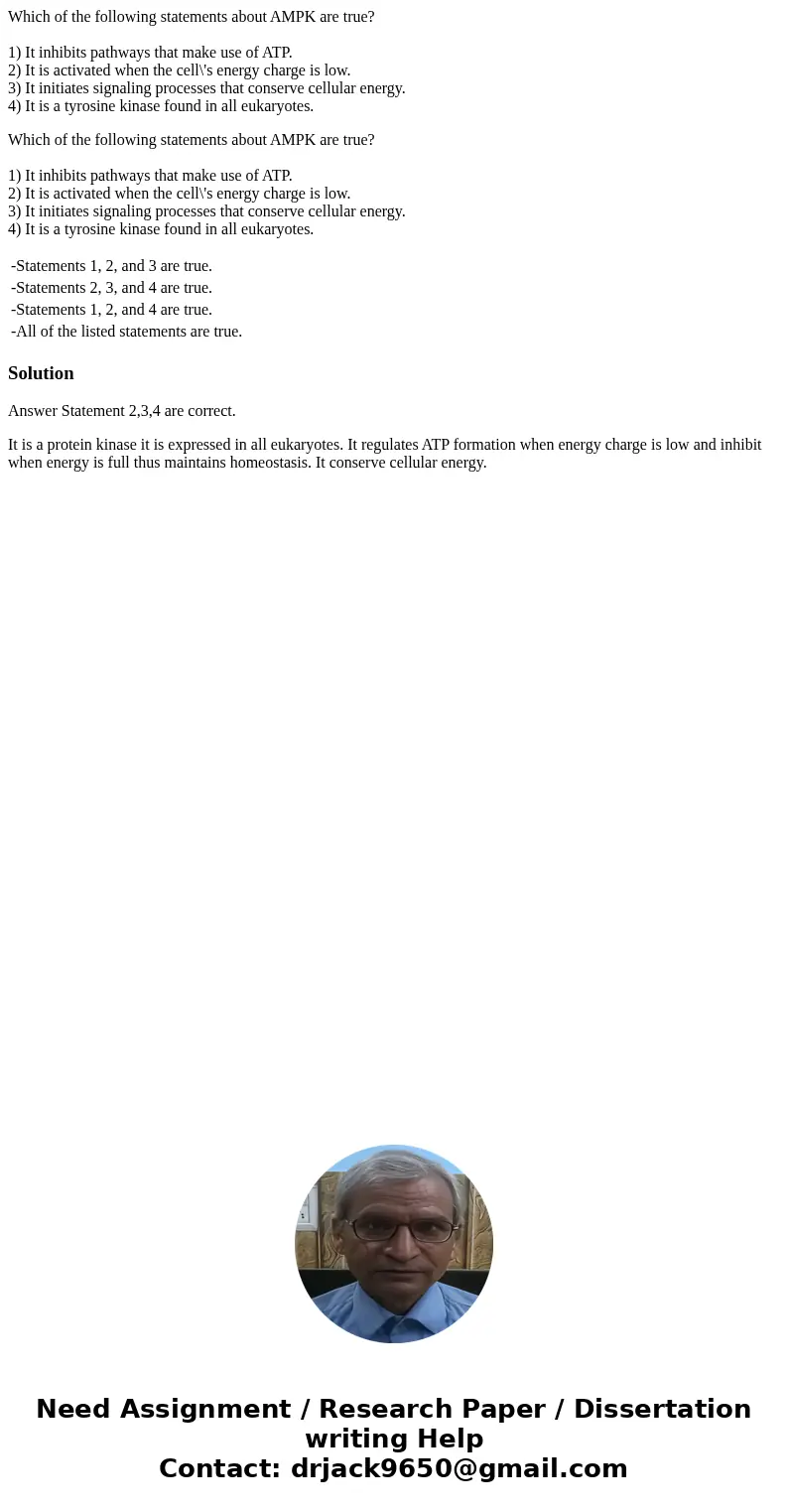 Which of the following statements about AMPK are true?

1) It inhibits pathways that make use of ATP.
2) It is activated when the cell\'s energy charge is low.
3) It initiates signaling processes that conserve cellular energy.
4) It is a tyrosine kinase found in all eukaryotes.

Which of the following statements about AMPK are true?

1) It inhibits pathways that make use of ATP.
2) It is activated when the cell\'s energy charge is low.
3) It initiates signaling processes that conserve cellular energy.
4) It is a tyrosine kinase found in all eukaryotes.

-Statements 1, 2, and 3 are true.
-Statements 2, 3, and 4 are true.
-Statements 1, 2, and 4 are true.
-All of the listed statements are true.

Solution

Answer Statement 2,3,4 are correct.

It is a protein kinase it is expressed in all eukaryotes. It regulates ATP formation when energy charge is low and inhibit when energy is full thus maintains homeostasis. It conserve cellular energy.

Need Assignment / Research Paper / Dissertation writing Help
Contact: drjack9650@gmail.com